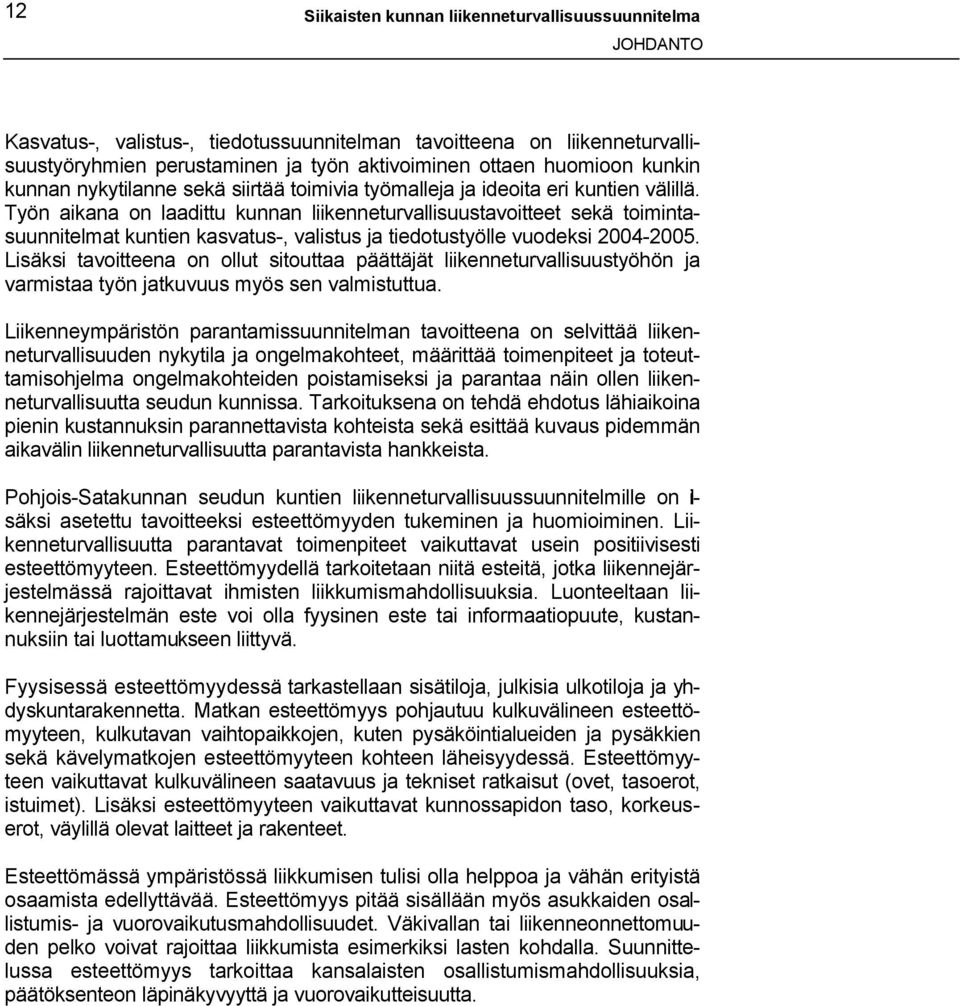 12

Siikaisten kunnan liikenneturvallisuussuunnitelma

JOHDANTO

Kasvatus-, valistus-, tiedotussuunnitelman tavoitteena on liikenneturvallisuustyöryhmien perustaminen ja työn aktivoiminen ottaen huomioon kunkin kunnan nykytilanne sekä siirtää toimivia työmalleja ja ideoita eri kuntien välillä. Työn aikana on laadittu kunnan liikenneturvallisuustavoitteet sekä toimintasuunnitelmat kuntien kasvatus-, valistus ja tiedotustyölle vuodeksi 2004-2005. Lisäksi tavoitteena on ollut sitouttaa päättäjät liikenneturvallisuustyöhön ja varmistaa työn jatkuvuus myös sen valmistuttua.

Liikenneympäristön parantamissuunnitelman tavoitteena on selvittää liikenneturvallisuuden nykytila ja ongelmakohteet, määrittää toimenpiteet ja toteuttamisohjelma ongelmakohteiden poistamiseksi ja parantaa näin ollen liikenneturvallisuutta seudun kunnissa. Tarkoituksena on tehdä ehdotus lähiaikoina pienin kustannuksin parannettavista kohteista sekä esittää kuvaus pidemmän aikavälin liikenneturvallisuutta parantavista hankkeista.

Pohjois-Satakunnan seudun kuntien liikenneturvallisuussuunnitelmille on lisäksi asetettu tavoitteeksi esteettömyyden tukeminen ja huomioiminen. Liikenneturvallisuutta parantavat toimenpiteet vaikuttavat usein positiivisesti esteettömyyteen. Esteettömyydellä tarkoitetaan niitä esteitä, jotka liikennejärjestelmässä rajoittavat ihmisten liikkumismahdollisuuksia. Luonteeltaan liikennejärjestelmän este voi olla fyysinen este tai informaatiopuute, kustannuksiin tai luottamukseen liittyvä.

Fyysisessä esteettömyydessä tarkastellaan sisätiloja, julkisia ulkotiloja ja yhdyskuntarakennetta. Matkan esteettömyys pohjautuu kulkuvälineen esteettömyyteen, kulkutavan vaihtopaikkojen, kuten pysäköintialueiden ja pysäkkien sekä kävelymatkojen esteettömyyteen kohteen läheisyydessä. Esteettömyyteen vaikuttavat kulkuvälineen saatavuus ja tekniset ratkaisut (ovet, tasoerot, istuimet). Lisäksi esteettömyyteen vaikuttavat kunnossapidon taso, korkeuserot, väylillä olevat laitteet ja rakenteet.

Esteettömässä ympäristössä liikkumisen tulisi olla helppoa ja vähän erityistä osaamista edellyttävää. Esteettömyys pitää sisällään myös asukkaiden osallistumis- ja vuorovaikutusmahdollisuudet. Väkivallan tai liikenneonnettomuuden pelko voivat rajoittaa liikkumista esimerkiksi lasten kohdalla. Suunnittelussa esteettömyys tarkoittaa kansalaisten osallistumismahdollisuuksia, päätöksenteon läpinäkyvyyttä ja vuorovaikutteisuutta.